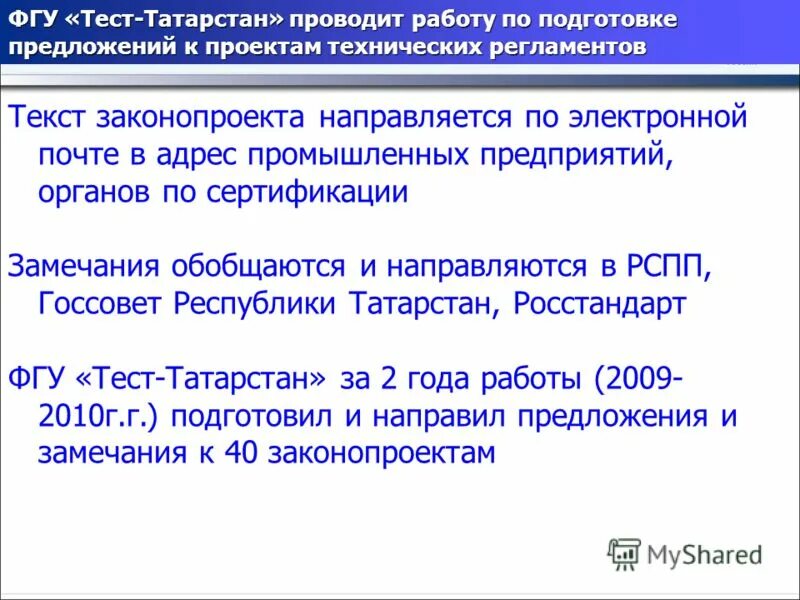 ФГУ «Тест-Татарстан» проводит работу по подготовке предложений к проектам технических регламентов

Текст законопроекта направляется по электронной почте в адрес промышленных предприятий, органов по сертификации

Замечания обобщаются и направляются в РСПП, Госсовет Республики Татарстан, Росстандарт

ФГУ «Тест-Татарстан» за 2 года работы (2009-2010г.г.) подготовил и направил предложения и замечания к 40 законопроектам

MyShared